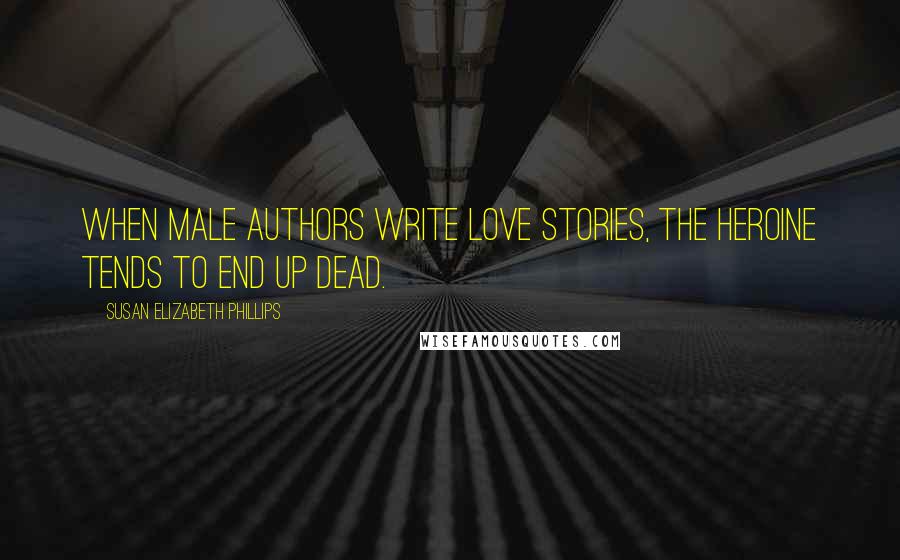 WHEN MALE AUTHORS WRITE LOVE STORIES, THE HEROINE TENDS TO END UP DEAD.

SUSAN ELIZABETH PHILLIPS

WISEFAMOUSQUOTES.COM